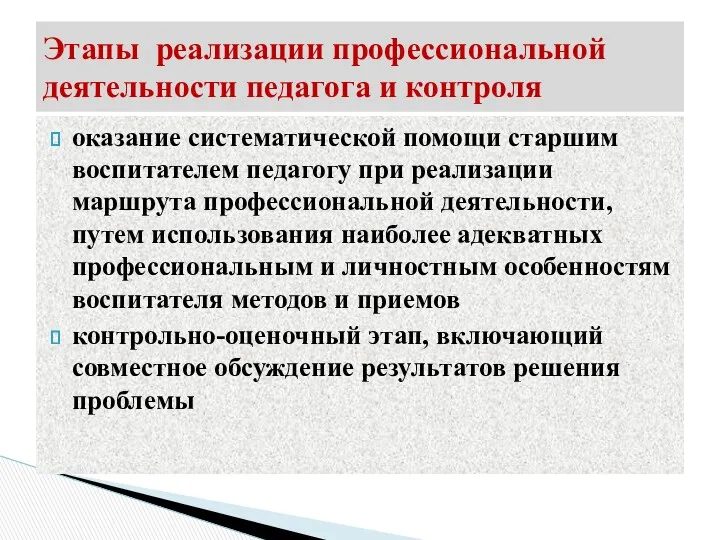 Этапы реализации профессиональной деятельности педагога и контроля

оказание систематической помощи старшим воспитателем педагогу при реализации маршрута профессиональной деятельности, путем использования наиболее адекватных профессиональным и личностным особенностям воспитателя методов и приемов

контрольно-оценочный этап, включающий совместное обсуждение результатов решения проблемы